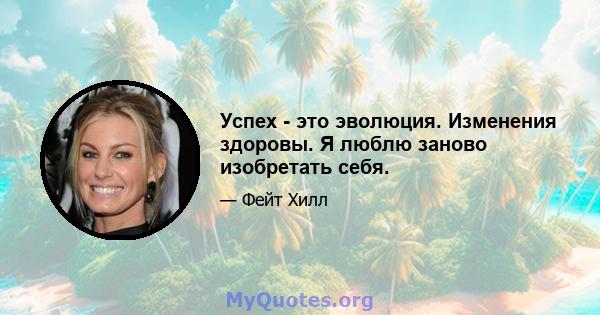 Успех - это эволюция. Изменения здоровы. Я люблю заново изобретать себя.

— Фейт Хилл

MyQuotes.org